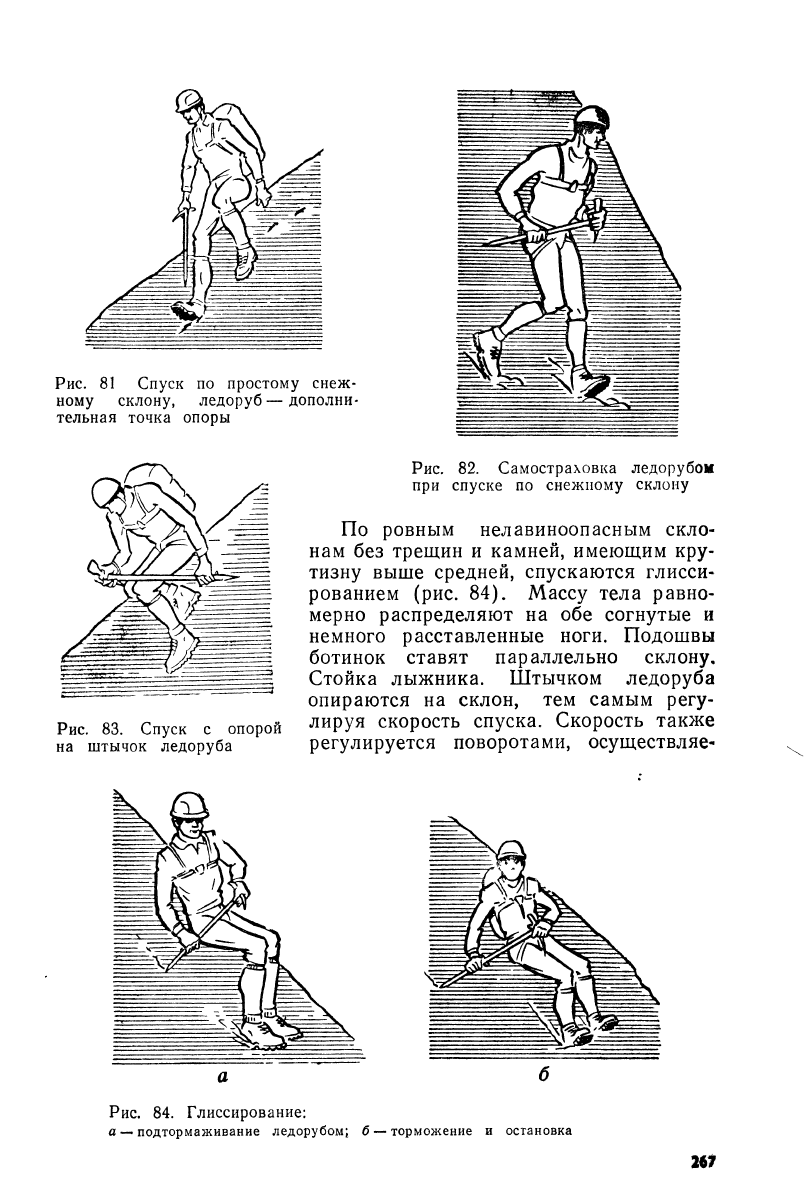 Рис. 81 Спуск по простому снежному склону, ледоруб — дополнительная точка опоры

Рис. 82. Самостраховка ледорубом при спуске по снежному склону

Рис. 83. Спуск с опорой на штычок ледоруба

По ровным нелавиноопасным склонам без трещин и камней, имеющим крутизну выше средней, спускаются глиссированием (рис. 84). Массу тела равномерно распределяют на обе согнутые и немного расставленные ноги. Подошвы ботинок ставят параллельно склону. Стойка лыжника. Штычком ледоруба опираются на склон, тем самым регулируя скорость спуска. Скорость также регулируется поворотами, осуществляе-

а

б

Рис. 84. Глиссирование:
а — подтормаживание ледорубом; б — торможение и остановка

267